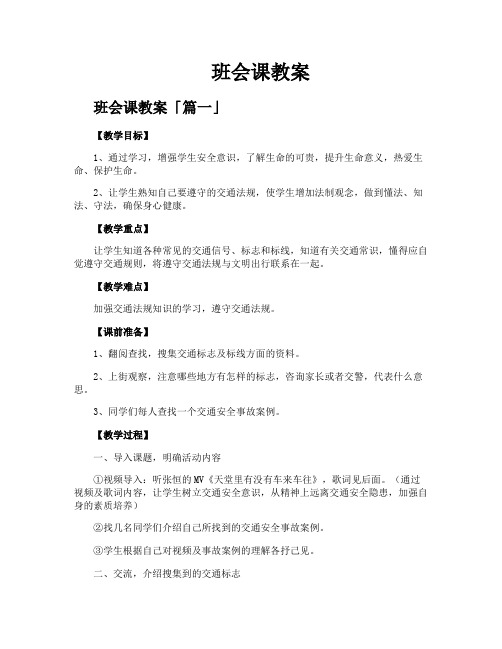 班会课教案

班会课教案「篇一」

【教学目标】

1、通过学习，增强学生安全意识，了解生命的可贵，提升生命意义，热爱生命、保护生命。

2、让学生熟知自己要遵守的交通法规，使学生增加法制观念，做到懂法、知法、守法，确保身心健康。

【教学重点】

让学生知道各种常见的交通信号、标志和标线，知道有关交通常识，懂得应自觉遵守交通规则，将遵守交通法规与文明出行联系在一起。

【教学难点】

加强交通法规知识的学习，遵守交通法规。

【课前准备】

1、翻阅查找，搜集交通标志及标线方面的资料。

2、上街观察，注意哪些地方有怎样的标志，咨询家长或者交警，代表什么意思。

3、同学们每人查找一个交通安全事故案例。

【教学过程】

一、导入课题，明确活动内容

①视频导入：听张恒的MV《天堂里有没有车来车往》，歌词见后面。（通过视频及歌词内容，让学生树立交通安全意识，从精神上远离交通安全隐患，加强自身的素质培养）

②找几名同学们介绍自己所找到的交通安全事故案例。

③学生根据自己对视频及事故案例的理解各抒己见。

二、交流，介绍搜集到的交通标志